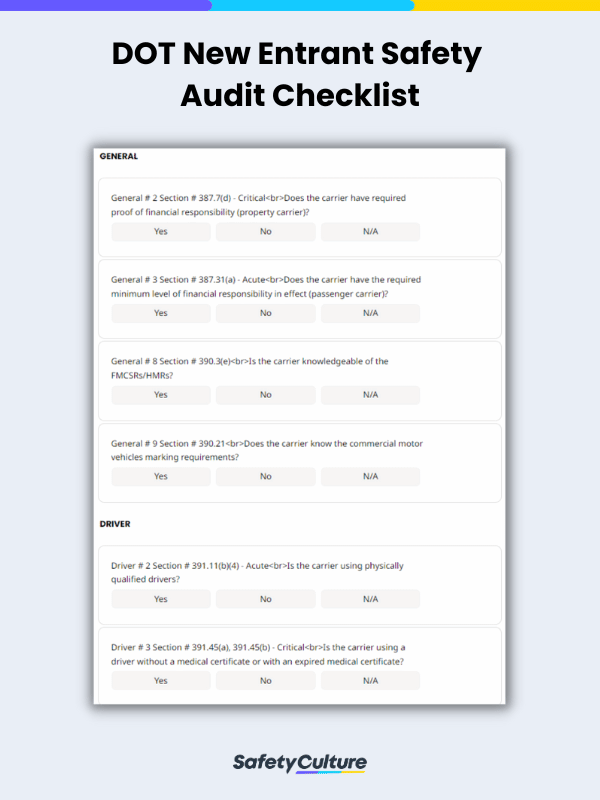 DOT New Entrant Safety Audit Checklist

GENERAL

General # 2 Section # 387.7(d) - Critical<br>Does the carrier have required proof of financial responsibility (property carrier)?

Yes No N/A

General # 3 Section # 387.31(a) - Acute<br>Does the carrier have the required minimum level of financial responsibility in effect (passenger carrier)?

Yes No N/A

General # 8 Section # 390.3(e)<br>Is the carrier knowledgeable of the FMCSRs/HMRs?

Yes No N/A

General # 9 Section # 390.21<br>Does the carrier know the commercial motor vehicles marking requirements?

Yes No N/A

DRIVER

Driver # 2 Section # 391.11(b)(4) - Acute<br>Is the carrier using physically qualified drivers?

Yes No N/A

Driver # 3 Section # 391.45(a), 391.45(b) - Critical<br>Is the carrier using a driver without a medical certificate or with an expired medical certificate?

Yes No N/A

SafetyCulture